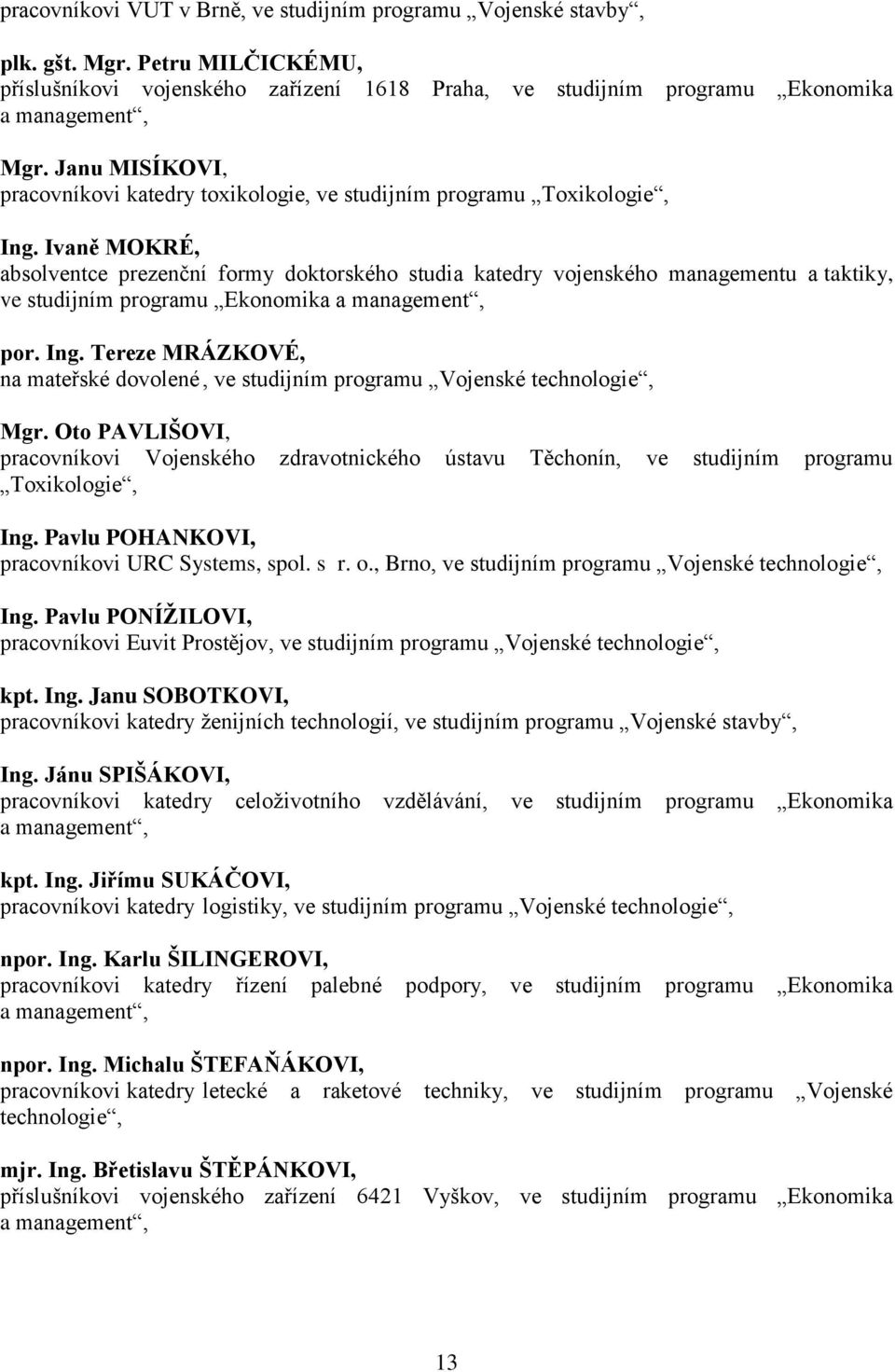 pracovníkovi VUT v Brně, ve studijním programu „Vojenské stavby“,

plk. gšt. Mgr. Petru MILČICKÉMU,
příslušníkovi vojenského zařízení 1618 Praha, ve studijním programu „Ekonomika a management“,

Mgr. Janu MISÍKOVI,
pracovníkovi katedry toxikologie, ve studijním programu „Toxikologie“,

Ing. Ivaně MOKRÉ,
absolventce prezenční formy doktorského studia katedry vojenského managementu a taktiky, ve studijním programu „Ekonomika a management“,

por. Ing. Tereze MRÁZKOVÉ,
na mateřské dovolené, ve studijním programu „Vojenské technologie“,

Mgr. Oto PAVLIŠOVI,
pracovníkovi Vojenského zdravotnického ústavu Těchonín, ve studijním programu „Toxikologie“,

Ing. Pavlu POHANKOVI,
pracovníkovi URC Systems, spol. s r. o., Brno, ve studijním programu „Vojenské technologie“,

Ing. Pavlu PONÍŽILOVI,
pracovníkovi Euvit Prostějov, ve studijním programu „Vojenské technologie“,

kpt. Ing. Janu SOBOTKOVI,
pracovníkovi katedry ženijních technologií, ve studijním programu „Vojenské stavby“,

Ing. Jánu SPIŠÁKOVI,
pracovníkovi katedry celoživotního vzdělávání, ve studijním programu „Ekonomika a management“,

kpt. Ing. Jiřímu SUKÁČOVI,
pracovníkovi katedry logistiky, ve studijním programu „Vojenské technologie“,

npor. Ing. Karlu ŠILINGEROVI,
pracovníkovi katedry řízení palebné podpory, ve studijním programu „Ekonomika a management“,

npor. Ing. Michalu ŠTEFAŇÁKOVI,
pracovníkovi katedry letecké a raketové techniky, ve studijním programu „Vojenské technologie“,

mjr. Ing. Břetislavu ŠTĚPÁNKOVI,
příslušníkovi vojenského zařízení 6421 Vyškov, ve studijním programu „Ekonomika a management“,

13